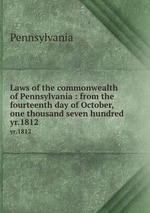 Pennsylvania

Laws of the commonwealth of Pennsylvania : from the fourteenth day of October, one thousand seven hundred yr.1812

yr.1812